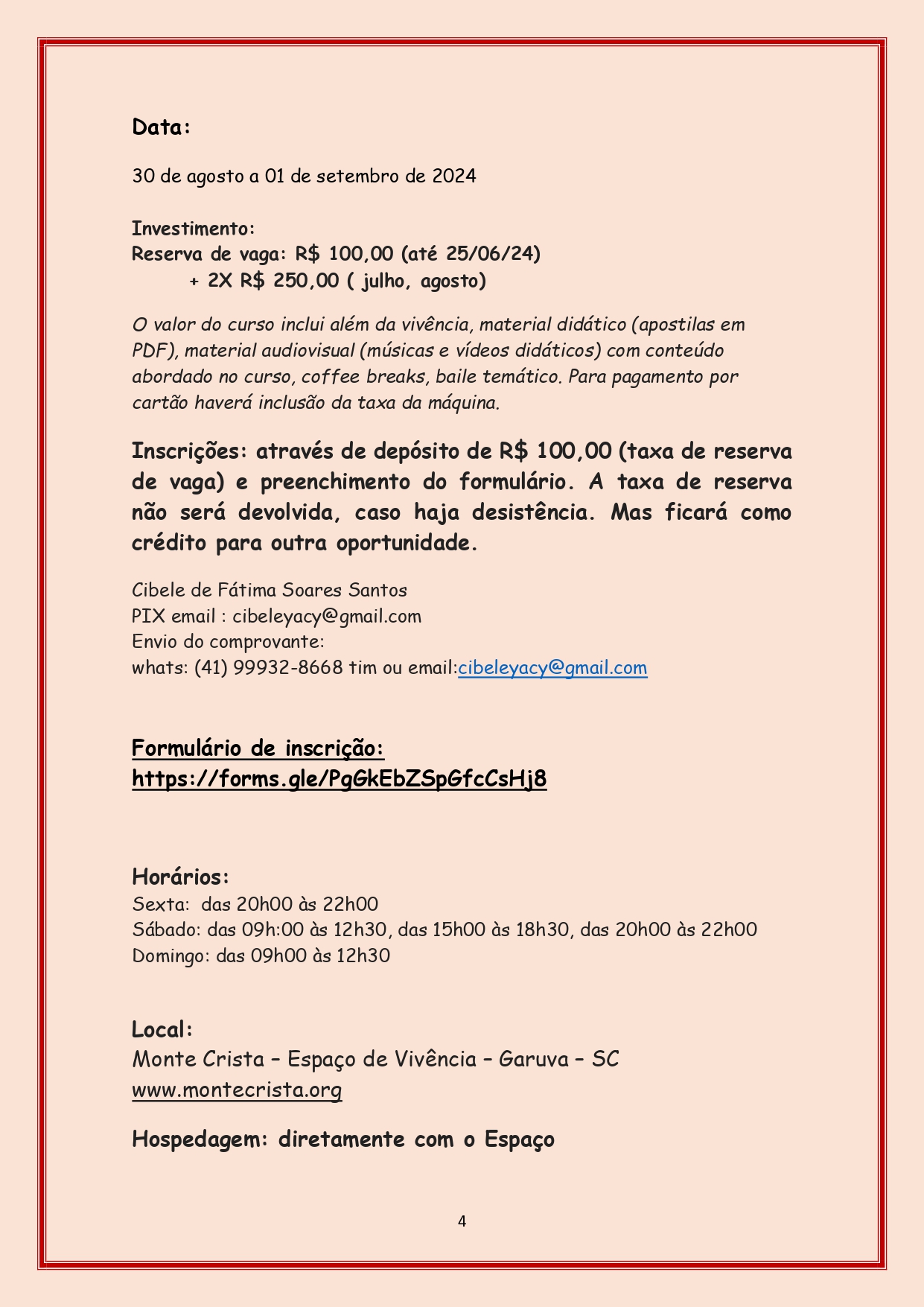 Data:

30 de agosto a 01 de setembro de 2024

Investimento:
Reserva de vaga: R$ 100,00 (até 25/06/24)
+ 2X R$ 250,00 ( julho, agosto)

O valor do curso inclui além da vivência, material didático (apostilas em PDF), material audiovisual (músicas e vídeos didáticos) com conteúdo abordado no curso, coffee breaks, baile temático. Para pagamento por cartão haverá inclusão da taxa da máquina.

Inscrições: através de depósito de R$ 100,00 (taxa de reserva de vaga) e preenchimento do formulário. A taxa de reserva não será devolvida, caso haja desistência. Mas ficará como crédito para outra oportunidade.

Cibele de Fátima Soares Santos
PIX email : cibeleyacy@gmail.com
Envio do comprovante:
whats: (41) 99932-8668 tim ou email:cibeleyacy@gmail.com

Formulário de inscrição:
https://forms.gle/PgGkEbZSpGfcCsHj8

Horários:
Sexta: das 20h00 às 22h00
Sábado: das 09h:00 às 12h30, das 15h00 às 18h30, das 20h00 às 22h00
Domingo: das 09h00 às 12h30

Local:
Monte Crista – Espaço de Vivência – Garuva – SC
www.montecrista.org

Hospedagem: diretamente com o Espaço

4